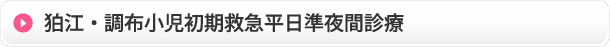 狛江・調布小児初期救急平日準夜間診療